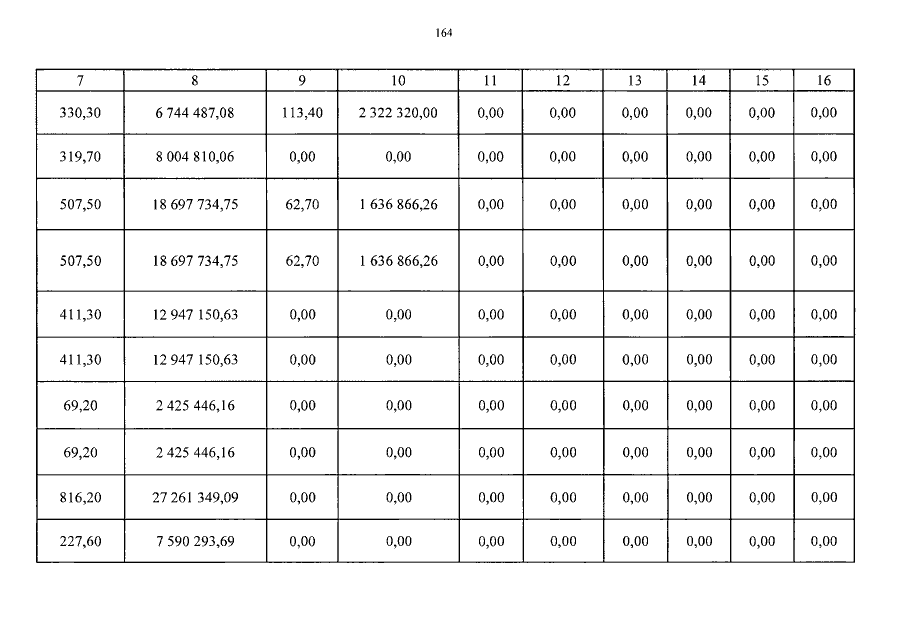 164

| 7 | 8 | 9 | 10 | 11 | 12 | 13 | 14 | 15 | 16 |
|---|---|---|---|---|---|---|---|---|---|
| 330,30 | 6 744 487,08 | 113,40 | 2 322 320,00 | 0,00 | 0,00 | 0,00 | 0,00 | 0,00 | 0,00 |
| 319,70 | 8 004 810,06 | 0,00 | 0,00 | 0,00 | 0,00 | 0,00 | 0,00 | 0,00 | 0,00 |
| 507,50 | 18 697 734,75 | 62,70 | 1 636 866,26 | 0,00 | 0,00 | 0,00 | 0,00 | 0,00 | 0,00 |
| 507,50 | 18 697 734,75 | 62,70 | 1 636 866,26 | 0,00 | 0,00 | 0,00 | 0,00 | 0,00 | 0,00 |
| 411,30 | 12 947 150,63 | 0,00 | 0,00 | 0,00 | 0,00 | 0,00 | 0,00 | 0,00 | 0,00 |
| 411,30 | 12 947 150,63 | 0,00 | 0,00 | 0,00 | 0,00 | 0,00 | 0,00 | 0,00 | 0,00 |
| 69,20 | 2 425 446,16 | 0,00 | 0,00 | 0,00 | 0,00 | 0,00 | 0,00 | 0,00 | 0,00 |
| 69,20 | 2 425 446,16 | 0,00 | 0,00 | 0,00 | 0,00 | 0,00 | 0,00 | 0,00 | 0,00 |
| 816,20 | 27 261 349,09 | 0,00 | 0,00 | 0,00 | 0,00 | 0,00 | 0,00 | 0,00 | 0,00 |
| 227,60 | 7 590 293,69 | 0,00 | 0,00 | 0,00 | 0,00 | 0,00 | 0,00 | 0,00 | 0,00 |